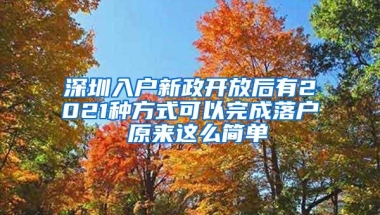 深圳入户新政开放后有2021种方式可以完成落户原来这么简单